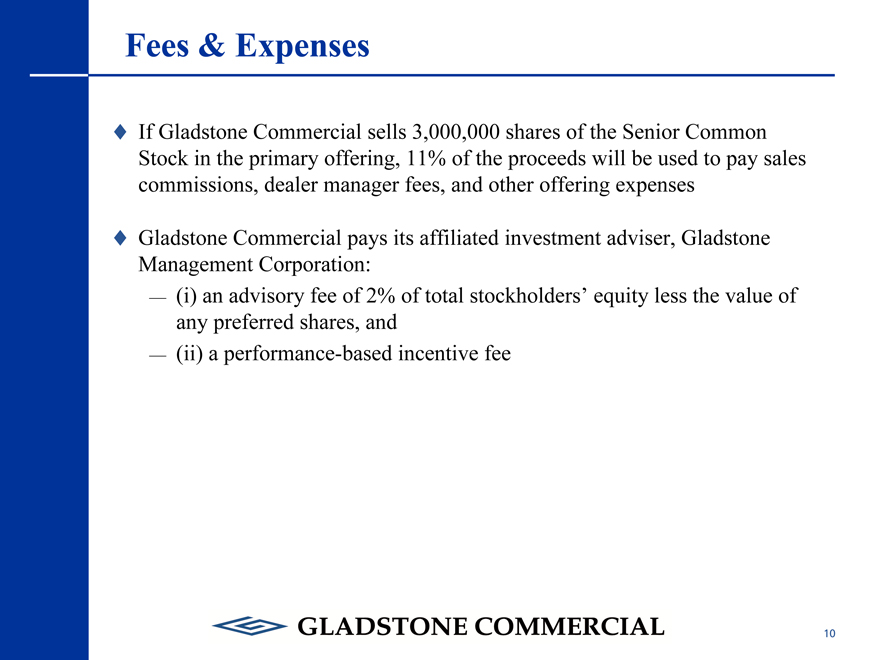 Fees & Expenses

♦ If Gladstone Commercial sells 3,000,000 shares of the Senior Common Stock in the primary offering, 11% of the proceeds will be used to pay sales commissions, dealer manager fees, and other offering expenses

♦ Gladstone Commercial pays its affiliated investment adviser, Gladstone Management Corporation:

— (i) an advisory fee of 2% of total stockholders' equity less the value of any preferred shares, and

— (ii) a performance-based incentive fee

GLADSTONE COMMERCIAL

10